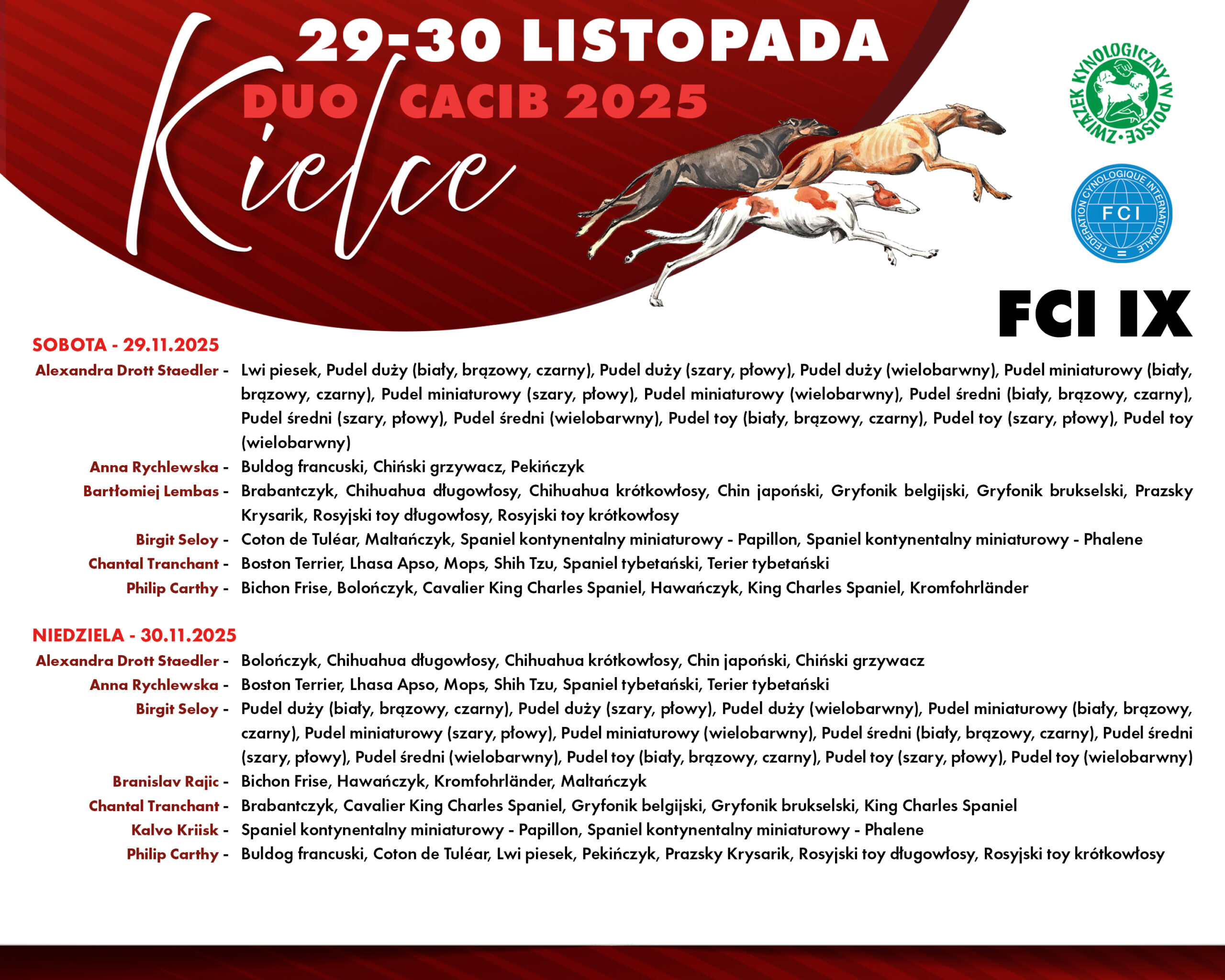 29-30 LISTOPADA

DUO CACIB 2025

Kielce

ZWIĄZEK KYNOLOGICZNY W POLSCE

FEDERATION CYNOLOGIQUE INTERNATIONALE FCI

FCI IX

SOBOTA - 29.11.2025

Alexandra Drott Staedler - Lwi piesek, Pudel duży (biały, brązowy, czarny), Pudel duży (szary, płowy), Pudel duży (wielobarwny), Pudel miniaturowy (biały, brązowy, czarny), Pudel miniaturowy (szary, płowy), Pudel miniaturowy (wielobarwny), Pudel średni (biały, brązowy, czarny), Pudel średni (szary, płowy), Pudel średni (wielobarwny), Pudel toy (biały, brązowy, czarny), Pudel toy (szary, płowy), Pudel toy (wielobarwny)

Anna Rychlewska - Buldog francuski, Chiński grzywacz, Pekińczyk

Bartłomiej Lembas - Brabantczyk, Chihuahua długowłosy, Chihuahua krótkowłosy, Chin japoński, Gryfonik belgijski, Gryfonik brukselski, Prazsky Krysarik, Rosyjski toy długowłosy, Rosyjski toy krótkowłosy

Birgit Seloy - Coton de Tuléar, Maltańczyk, Spaniel kontynentalny miniaturowy - Papillon, Spaniel kontynentalny miniaturowy - Phalene

Chantal Tranchant - Boston Terrier, Lhasa Apso, Mops, Shih Tzu, Spaniel tybetański, Terier tybetański

Philip Carthy - Bichon Frise, Bolończyk, Cavalier King Charles Spaniel, Hawańczyk, King Charles Spaniel, Kromfohrländer

NIEDZIELA - 30.11.2025

Alexandra Drott Staedler - Bolończyk, Chihuahua długowłosy, Chihuahua krótkowłosy, Chin japoński, Chiński grzywacz

Anna Rychlewska - Boston Terrier, Lhasa Apso, Mops, Shih Tzu, Spaniel tybetański, Terier tybetański

Birgit Seloy - Pudel duży (biały, brązowy, czarny), Pudel duży (szary, płowy), Pudel duży (wielobarwny), Pudel miniaturowy (biały, brązowy, czarny), Pudel miniaturowy (szary, płowy), Pudel miniaturowy (wielobarwny), Pudel średni (biały, brązowy, czarny), Pudel średni (szary, płowy), Pudel średni (wielobarwny), Pudel toy (biały, brązowy, czarny), Pudel toy (szary, płowy), Pudel toy (wielobarwny)

Branislav Rajic - Bichon Frise, Hawańczyk, Kromfohrländer, Maltańczyk

Chantal Tranchant - Brabantczyk, Cavalier King Charles Spaniel, Gryfonik belgijski, Gryfonik brukselski, King Charles Spaniel

Kalvo Kriisk - Spaniel kontynentalny miniaturowy - Papillon, Spaniel kontynentalny miniaturowy - Phalene

Philip Carthy - Buldog francuski, Coton de Tuléar, Lwi piesek, Pekińczyk, Prazsky Krysarik, Rosyjski toy długowłosy, Rosyjski toy krótkowłosy